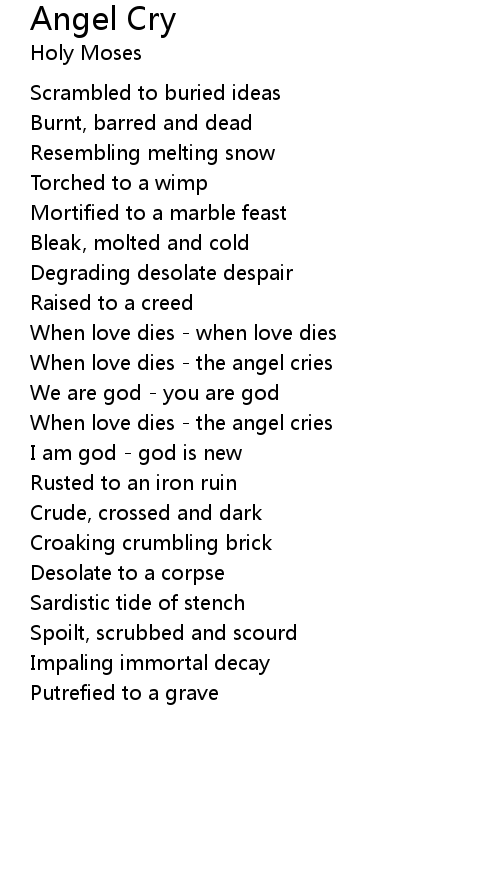 Angel Cry
Holy Moses

Scrambled to buried ideas
Burnt, barred and dead
Resembling melting snow
Torched to a wimp
Mortified to a marble feast
Bleak, molted and cold
Degrading desolate despair
Raised to a creed
When love dies - when love dies
When love dies - the angel cries
We are god - you are god
When love dies - the angel cries
I am god - god is new
Rusted to an iron ruin
Crude, crossed and dark
Croaking crumbling brick
Desolate to a corpse
Sardistic tide of stench
Spoilt, scrubbed and scourd
Impaling immortal decay
Putrefied to a grave